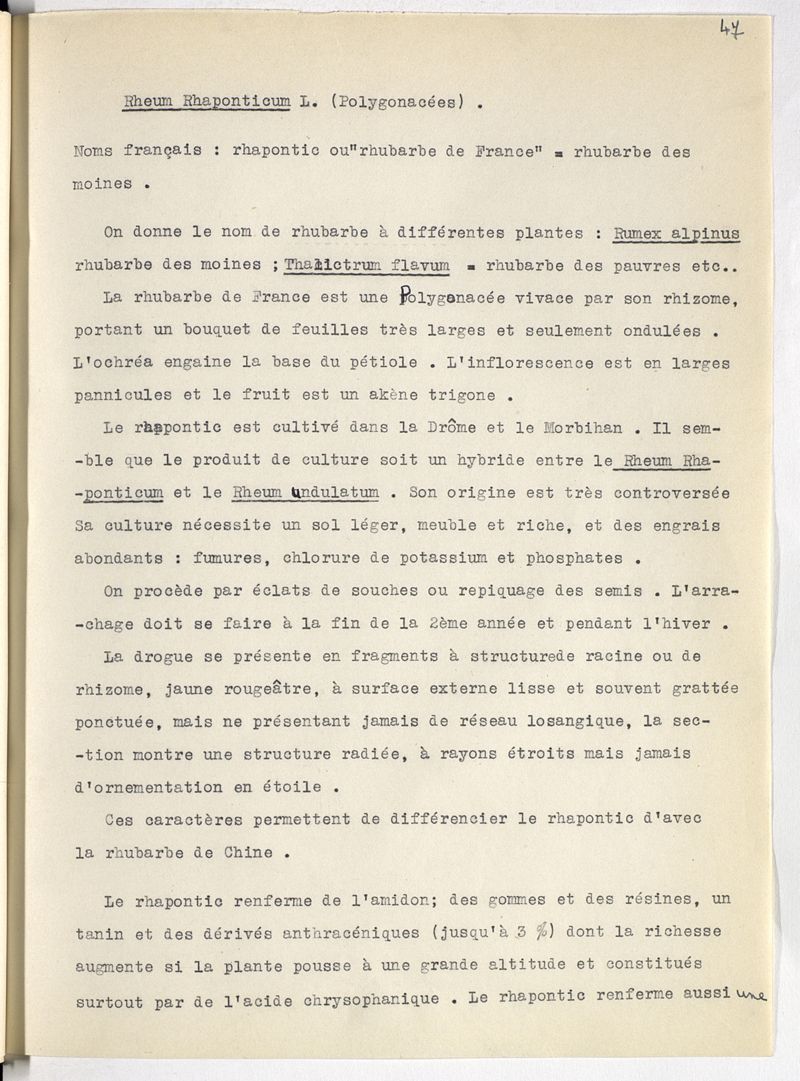 47

Rheum Rhaponticum L. (Polygonacées) .

Noms français : rhapontic ou"rhubarbe de France" = rhubarbe des moines .

On donne le nom de rhubarbe à différentes plantes : Rumex alpinus rhubarbe des moines ; Thalictrum flavum = rhubarbe des pauvres etc..

La rhubarbe de France est une Polygonacée vivace par son rhizome, portant un bouquet de feuilles très larges et seulement ondulées . L'ochréa engaine la base du pétiole . L'inflorescence est en larges pannicules et le fruit est un akène trigone .

Le rhapontic est cultivé dans la Drôme et le Morbihan . Il semble que le produit de culture soit un hybride entre le Rheum Rhaponticum et le Rheum undulatum . Son origine est très controversée Sa culture nécessite un sol léger, meuble et riche, et des engrais abondants : fumures, chlorure de potassium et phosphates .

On procède par éclats de souches ou repiquage des semis . L'arrachage doit se faire à la fin de la 2ème année et pendant l'hiver .

La drogue se présente en fragments à structurede racine ou de rhizome, jaune rougeâtre, à surface externe lisse et souvent grattée ponctuée, mais ne présentant jamais de réseau losangique, la section montre une structure radiée, à rayons étroits mais jamais d'ornementation en étoile .

Ces caractères permettent de différencier le rhapontic d'avec la rhubarbe de Chine .

Le rhapontic renferme de l'amidon; des gommes et des résines, un tanin et des dérivés anthracéniques (jusqu'à 3 %) dont la richesse augmente si la plante pousse à une grande altitude et constitués surtout par de l'acide chrysophanique . Le rhapontic renferme aussi une